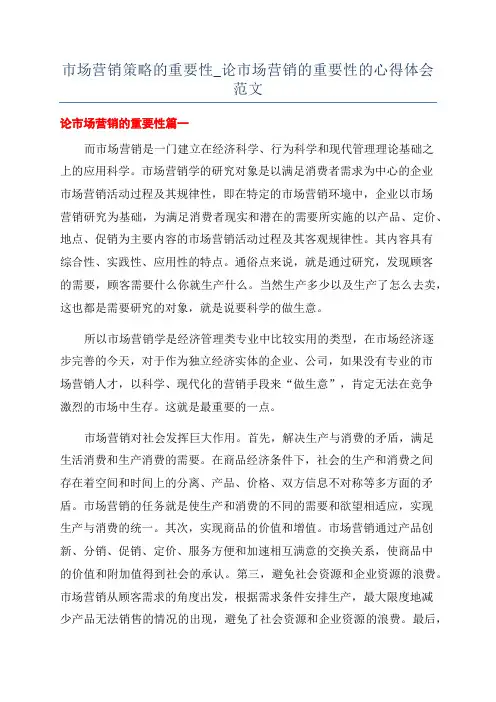 市场营销策略的重要性_论市场营销的重要性的心得体会范文

论市场营销的重要性篇一

而市场营销是一门建立在经济科学、行为科学和现代管理理论基础之上的应用科学。市场营销学的研究对象是以满足消费者需求为中心的企业市场营销活动过程及其规律性，即在特定的市场营销环境中，企业以市场营销研究为基础，为满足消费者现实和潜在的需要所实施的以产品、定价、地点、促销为主要内容的市场营销活动过程及其客观规律性。其内容具有综合性、实践性、应用性的特点。通俗点来说，就是通过研究，发现顾客的需要，顾客需要什么你就生产什么。当然生产多少以及生产了怎么去卖，这也都是需要研究的对象，就是说要科学的做生意。

所以市场营销学是经济管理类专业中比较实用的类型，在市场经济逐步完善的今天，对于作为独立经济实体的企业、公司，如果没有专业的市场营销人才，以科学、现代化的营销手段来“做生意”，肯定无法在竞争激烈的市场中生存。这就是最重要的一点。

市场营销对社会发挥巨大作用。首先，解决生产与消费的矛盾，满足生活消费和生产消费的需要。在商品经济条件下，社会的生产和消费之间存在着空间和时间上的分离、产品、价格、双方信息不对称等多方面的矛盾。市场营销的任务就是使生产和消费的不同的需要和欲望相适应，实现生产与消费的统一。其次，实现商品的价值和增值。市场营销通过产品创新、分销、促销、定价、服务方便和加速相互满意的交换关系，使商品中的价值和附加值得到社会的承认。第三，避免社会资源和企业资源的浪费。市场营销从顾客需求的角度出发，根据需求条件安排生产，最大限度地减少产品无法销售的情况的出现，避免了社会资源和企业资源的浪费。最后，